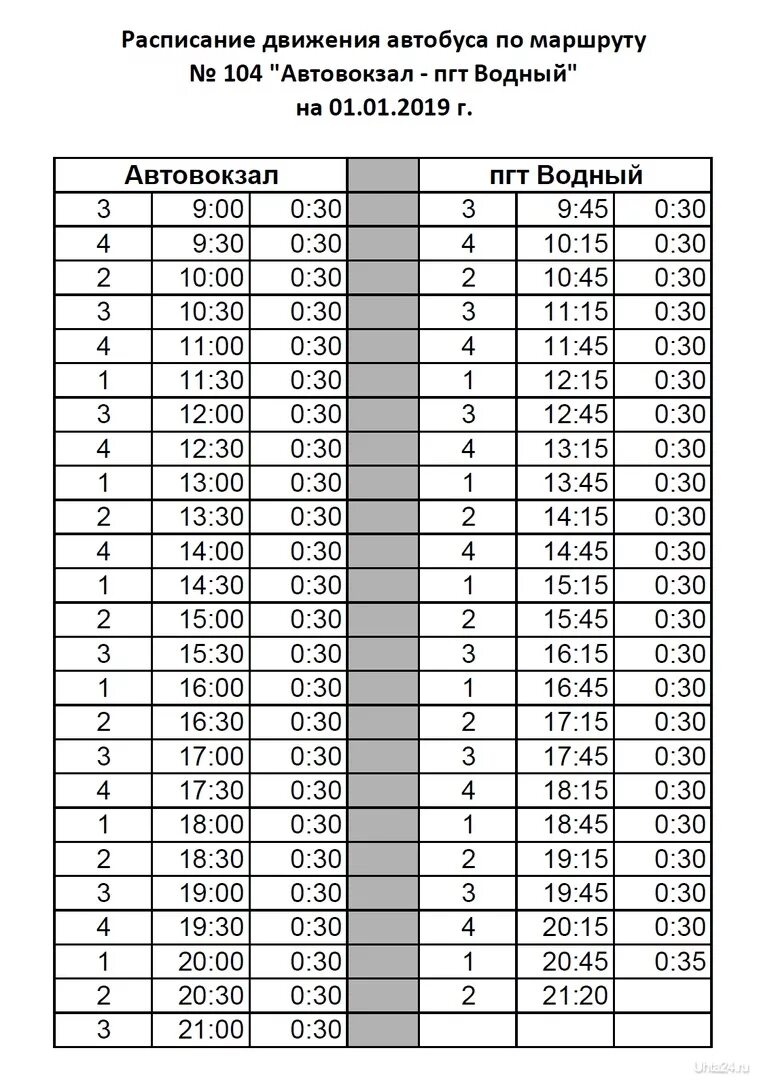 Расписание движения автобуса по маршруту
№ 104 "Автовокзал - пгт Водный"
на 01.01.2019 г.

| Автовокзал | | | | пгт Водный | | |
|---|---|---|---|---|---|---|
| 3 | 9:00 | 0:30 | | 3 | 9:45 | 0:30 |
| 4 | 9:30 | 0:30 | | 4 | 10:15 | 0:30 |
| 2 | 10:00 | 0:30 | | 2 | 10:45 | 0:30 |
| 3 | 10:30 | 0:30 | | 3 | 11:15 | 0:30 |
| 4 | 11:00 | 0:30 | | 4 | 11:45 | 0:30 |
| 1 | 11:30 | 0:30 | | 1 | 12:15 | 0:30 |
| 3 | 12:00 | 0:30 | | 3 | 12:45 | 0:30 |
| 4 | 12:30 | 0:30 | | 4 | 13:15 | 0:30 |
| 1 | 13:00 | 0:30 | | 1 | 13:45 | 0:30 |
| 2 | 13:30 | 0:30 | | 2 | 14:15 | 0:30 |
| 4 | 14:00 | 0:30 | | 4 | 14:45 | 0:30 |
| 1 | 14:30 | 0:30 | | 1 | 15:15 | 0:30 |
| 2 | 15:00 | 0:30 | | 2 | 15:45 | 0:30 |
| 3 | 15:30 | 0:30 | | 3 | 16:15 | 0:30 |
| 1 | 16:00 | 0:30 | | 1 | 16:45 | 0:30 |
| 2 | 16:30 | 0:30 | | 2 | 17:15 | 0:30 |
| 3 | 17:00 | 0:30 | | 3 | 17:45 | 0:30 |
| 4 | 17:30 | 0:30 | | 4 | 18:15 | 0:30 |
| 1 | 18:00 | 0:30 | | 1 | 18:45 | 0:30 |
| 2 | 18:30 | 0:30 | | 2 | 19:15 | 0:30 |
| 3 | 19:00 | 0:30 | | 3 | 19:45 | 0:30 |
| 4 | 19:30 | 0:30 | | 4 | 20:15 | 0:30 |
| 1 | 20:00 | 0:30 | | 1 | 20:45 | 0:35 |
| 2 | 20:30 | 0:30 | | 2 | 21:20 | |
| 3 | 21:00 | 0:30 | | | | |

Uhta24.ru